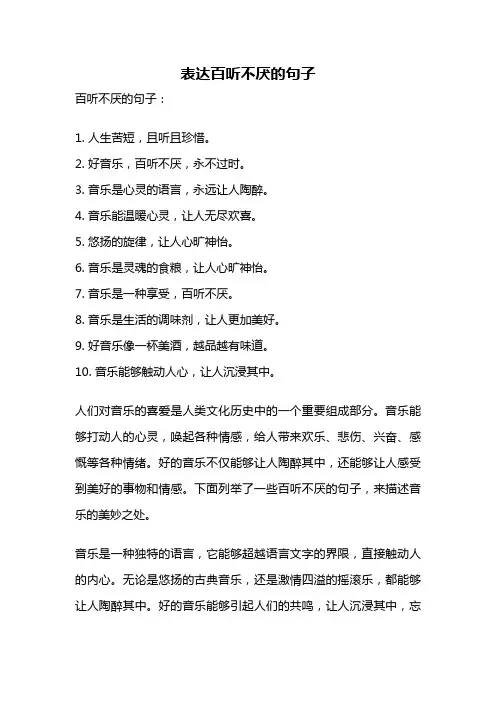 表达百听不厌的句子

百听不厌的句子：

1. 人生苦短，且听且珍惜。

2. 好音乐，百听不厌，永不过时。

3. 音乐是心灵的语言，永远让人陶醉。

4. 音乐能温暖心灵，让人无尽欢喜。

5. 悠扬的旋律，让人心旷神怡。

6. 音乐是灵魂的食粮，让人心旷神怡。

7. 音乐是一种享受，百听不厌。

8. 音乐是生活的调味剂，让人更加美好。

9. 好音乐像一杯美酒，越品越有味道。

10. 音乐能够触动人心，让人沉浸其中。

人们对音乐的喜爱是人类文化历史中的一个重要组成部分。音乐能够打动人的心灵，唤起各种情感，给人带来欢乐、悲伤、兴奋、感慨等各种情绪。好的音乐不仅能够让人陶醉其中，还能够让人感受到美好的事物和情感。下面列举了一些百听不厌的句子，来描述音乐的美妙之处。

音乐是一种独特的语言，它能够超越语言文字的界限，直接触动人的内心。无论是悠扬的古典音乐，还是激情四溢的摇滚乐，都能够让人陶醉其中。好的音乐能够引起人们的共鸣，让人沉浸其中，忘